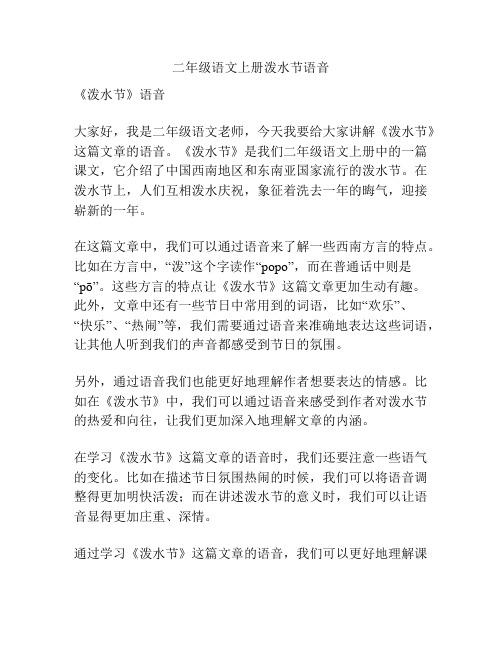 二年级语文上册泼水节语音

《泼水节》语音

大家好，我是二年级语文老师，今天我要给大家讲解《泼水节》这篇文章的语音。《泼水节》是我们二年级语文上册中的一篇课文，它介绍了中国西南地区和东南亚国家流行的泼水节。在泼水节上，人们互相泼水庆祝，象征着洗去一年的晦气，迎接崭新的一年。

在这篇文章中，我们可以通过语音来了解一些西南方言的特点。比如在方言中，“泼”这个字读作“popo”，而在普通话中则是“pō”。这些方言的特点让《泼水节》这篇文章更加生动有趣。此外，文章中还有一些节日中常用到的词语，比如“欢乐”、“快乐”、“热闹”等，我们需要通过语音来准确地表达这些词语，让其他人听到我们的声音都感受到节日的氛围。

另外，通过语音我们也能更好地理解作者想要表达的情感。比如在《泼水节》中，我们可以通过语音来感受到作者对泼水节的热爱和向往，让我们更加深入地理解文章的内涵。

在学习《泼水节》这篇文章的语音时，我们还要注意一些语气的变化。比如在描述节日氛围热闹的时候，我们可以将语音调整得更加明快活泼；而在讲述泼水节的意义时，我们可以让语音显得更加庄重、深情。

通过学习《泼水节》这篇文章的语音，我们可以更好地理解课